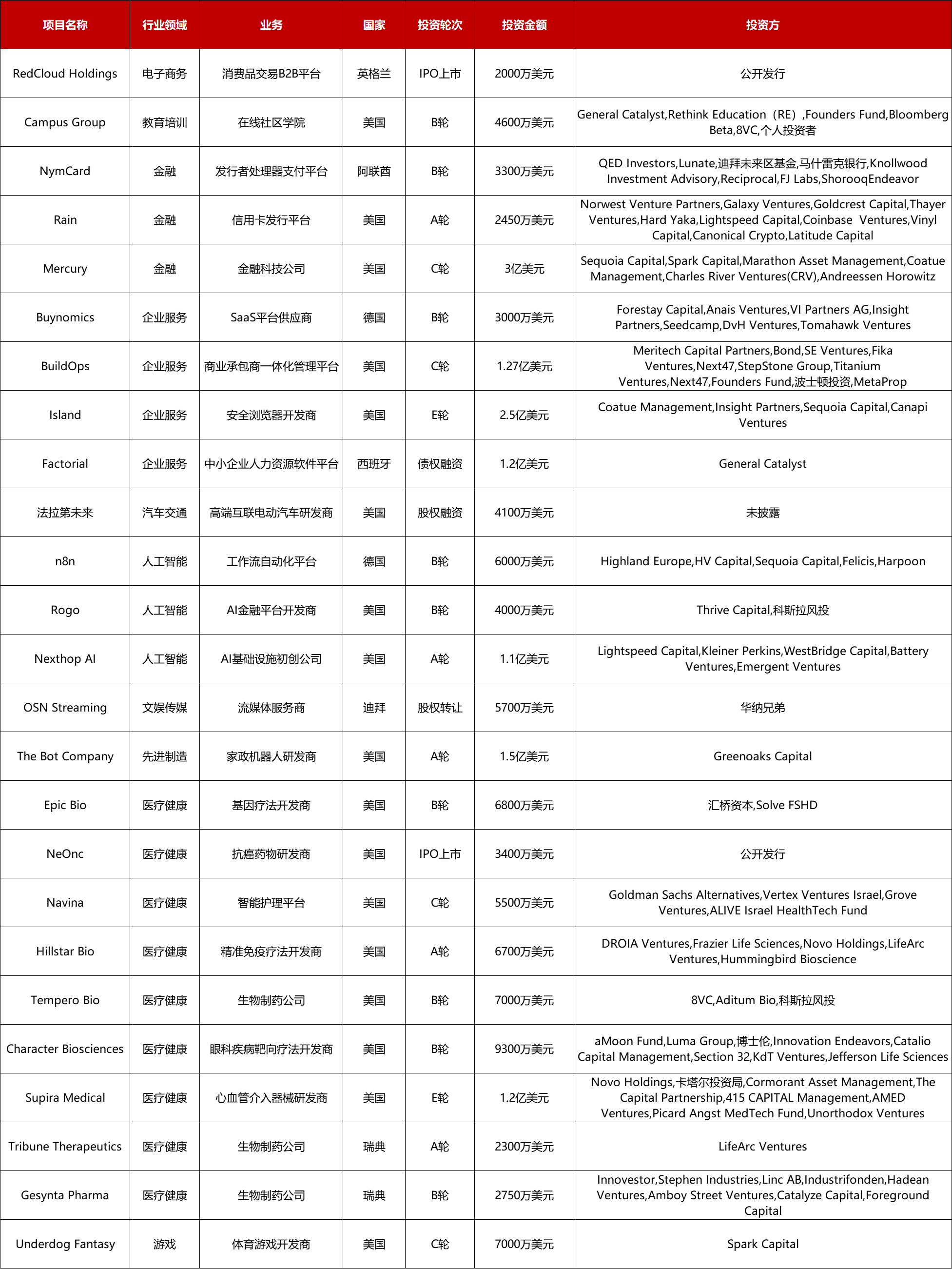 | 项目名称 | 行业领域 | 业务 | 国家 | 投资轮次 | 投资金额 | 投资方 |
|---|---|---|---|---|---|---|
| RedCloud Holdings | 电子商务 | 消费品交易B2B平台 | 英格兰 | IPO上市 | 2000万美元 | 公开发行 |
| Campus Group | 教育培训 | 在线社区学院 | 美国 | B轮 | 4600万美元 | General Catalyst,Rethink Education（RE）,Founders Fund,Bloomberg Beta,8VC,个人投资者 |
| NymCard | 金融 | 发行者处理器支付平台 | 阿联酋 | B轮 | 3300万美元 | QED Investors,Lunate,迪拜未来区基金,马什雷克银行,Knollwood Investment Advisory,Reciprocal,FJ Labs,ShorooqEndeavor |
| Rain | 金融 | 信用卡发行平台 | 美国 | A轮 | 2450万美元 | Norwest Venture Partners,Galaxy Ventures,Goldcrest Capital,Thayer Ventures,Hard Yaka,Lightspeed Capital,Coinbase Ventures,Vinyl Capital,Canonical Crypto,Latitude Capital |
| Mercury | 金融 | 金融科技公司 | 美国 | C轮 | 3亿美元 | Sequoia Capital,Spark Capital,Marathon Asset Management,Coatue Management,Charles River Ventures(CRV),Andreessen Horowitz |
| Buynomics | 企业服务 | SaaS平台供应商 | 德国 | B轮 | 3000万美元 | Forestay Capital,Anais Ventures,VI Partners AG,Insight Partners,Seedcamp,DvH Ventures,Tomahawk Ventures |
| BuildOps | 企业服务 | 商业承包商一体化管理平台 | 美国 | C轮 | 1.27亿美元 | Meritech Capital Partners,Bond,SE Ventures,Fika Ventures,Next47,StepStone Group,Titanium Ventures,Next47,Founders Fund,波士顿投资,MetaProp |
| Island | 企业服务 | 安全浏览器开发商 | 美国 | E轮 | 2.5亿美元 | Coatue Management,Insight Partners,Sequoia Capital,Canapi Ventures |
| Factorial | 企业服务 | 中小企业人力资源软件平台 | 西班牙 | 债权融资 | 1.2亿美元 | General Catalyst |
| 法拉第未来 | 汽车交通 | 高端互联电动汽车研发商 | 美国 | 股权融资 | 4100万美元 | 未披露 |
| n8n | 人工智能 | 工作流自动化平台 | 德国 | B轮 | 6000万美元 | Highland Europe,HV Capital,Sequoia Capital,Felicis,Harpoon |
| Rogo | 人工智能 | AI金融平台开发商 | 美国 | B轮 | 4000万美元 | Thrive Capital,科斯拉风投 |
| Nexthop AI | 人工智能 | AI基础设施初创公司 | 美国 | A轮 | 1.1亿美元 | Lightspeed Capital,Kleiner Perkins,WestBridge Capital,Battery Ventures,Emergent Ventures |
| OSN Streaming | 文娱传媒 | 流媒体服务商 | 迪拜 | 股权转让 | 5700万美元 | 华纳兄弟 |
| The Bot Company | 先进制造 | 家政机器人研发商 | 美国 | A轮 | 1.5亿美元 | Greenoaks Capital |
| Epic Bio | 医疗健康 | 基因疗法开发商 | 美国 | B轮 | 6800万美元 | 汇桥资本,Solve FSHD |
| NeOnc | 医疗健康 | 抗癌药物研发商 | 美国 | IPO上市 | 3400万美元 | 公开发行 |
| Navina | 医疗健康 | 智能护理平台 | 美国 | C轮 | 5500万美元 | Goldman Sachs Alternatives,Vertex Ventures Israel,Grove Ventures,ALIVE Israel HealthTech Fund |
| Hillstar Bio | 医疗健康 | 精准免疫疗法开发商 | 美国 | A轮 | 6700万美元 | DROIA Ventures,Frazier Life Sciences,Novo Holdings,LifeArc Ventures,Hummingbird Bioscience |
| Tempero Bio | 医疗健康 | 生物制药公司 | 美国 | B轮 | 7000万美元 | 8VC,Aditum Bio,科斯拉风投 |
| Character Biosciences | 医疗健康 | 眼科疾病靶向疗法开发商 | 美国 | B轮 | 9300万美元 | aMoon Fund,Luma Group,博士伦,Innovation Endeavors,Catalio Capital Management,Section 32,KdT Ventures,Jefferson Life Sciences |
| Supira Medical | 医疗健康 | 心血管介入器械研发商 | 美国 | E轮 | 1.2亿美元 | Novo Holdings,卡塔尔投资局,Cormorant Asset Management,The Capital Partnership,415 CAPITAL Management,AMED Ventures,Picard Angst MedTech Fund,Unorthodox Ventures |
| Tribune Therapeutics | 医疗健康 | 生物制药公司 | 瑞典 | A轮 | 2300万美元 | LifeArc Ventures |
| Gesynta Pharma | 医疗健康 | 生物制药公司 | 瑞典 | B轮 | 2750万美元 | Innovestor,Stephen Industries,Linc AB,Industrifonden,Hadean Ventures,Amboy Street Ventures,Catalyze Capital,Foreground Capital |
| Underdog Fantasy | 游戏 | 体育游戏开发商 | 美国 | C轮 | 7000万美元 | Spark Capital |